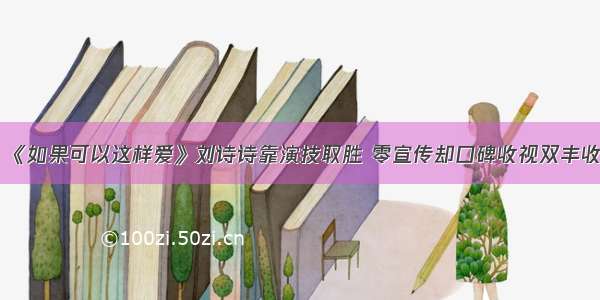 《如果可以这样爱》刘诗诗靠演技取胜 零宣传却口碑收视双丰收

©100zi.50zi.cn